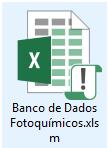 X

!

Banco de Dados Fotoquímicos.xlsm